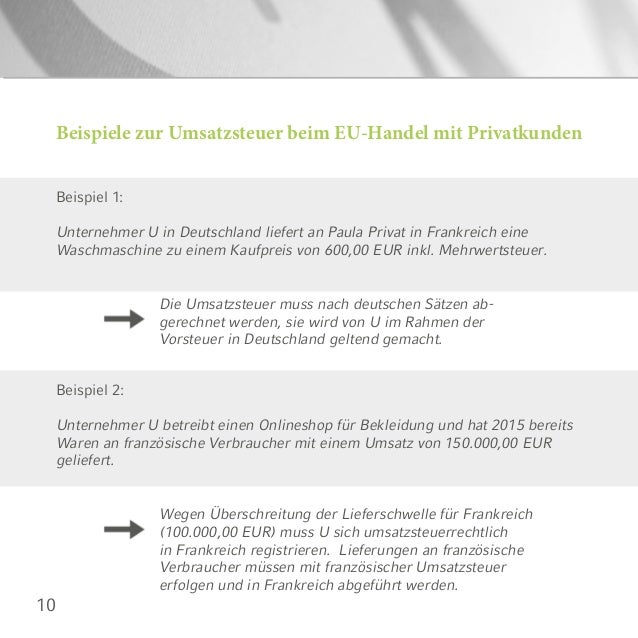 Beispiele zur Umsatzsteuer beim EU-Handel mit Privatkunden

Beispiel 1:

Unternehmer U in Deutschland liefert an Paula Privat in Frankreich eine Waschmaschine zu einem Kaufpreis von 600,00 EUR inkl. Mehrwertsteuer.

Die Umsatzsteuer muss nach deutschen Sätzen abgerechnet werden, sie wird von U im Rahmen der Vorsteuer in Deutschland geltend gemacht.

Beispiel 2:

Unternehmer U betreibt einen Onlineshop für Bekleidung und hat 2015 bereits Waren an französische Verbraucher mit einem Umsatz von 150.000,00 EUR geliefert.

Wegen Überschreitung der Lieferschwelle für Frankreich (100.000,00 EUR) muss U sich umsatzsteuerrechtlich in Frankreich registrieren. Lieferungen an französische Verbraucher müssen mit französischer Umsatzsteuer erfolgen und in Frankreich abgeführt werden.

10